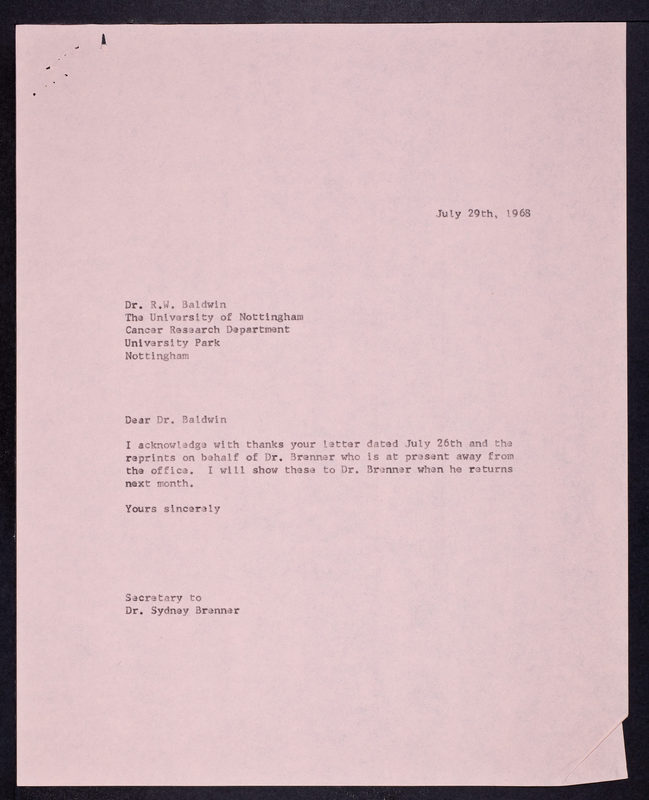 July 29th, 1968

Dr. R.W. Baldwin
The University of Nottingham
Cancer Research Department
University Park
Nottingham

Dear Dr. Baldwin

I acknowledge with thanks your letter dated July 26th and the reprints on behalf of Dr. Brenner who is at present away from the office. I will show these to Dr. Brenner when he returns next month.

Yours sincerely

Secretary to
Dr. Sydney Brenner